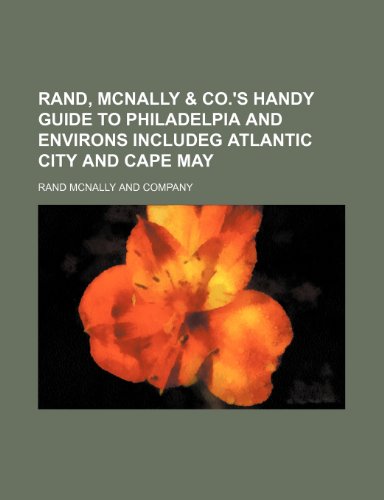 RAND, MCNALLY & CO.'S HANDY GUIDE TO PHILADELPIA AND ENVIRONS INCLUDEG ATLANTIC CITY AND CAPE MAY

RAND MCNALLY AND COMPANY